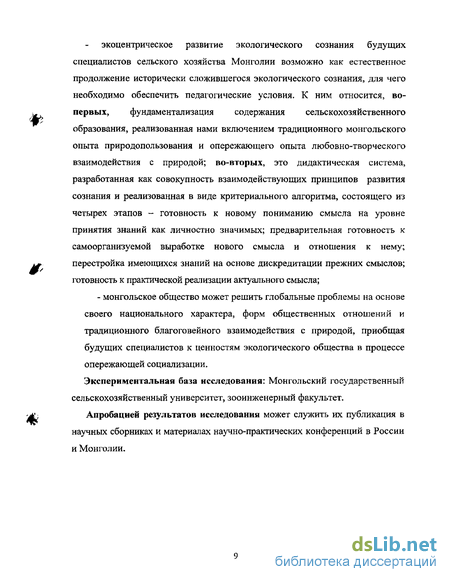 - экоцентрическое развитие экологического сознания будущих специалистов сельского хозяйства Монголии возможно как естественное продолжение исторически сложившегося экологического сознания, для чего необходимо обеспечить педагогические условия. К ним относится, во-первых, фундаментализация содержания сельскохозяйственного образования, реализованная нами включением традиционного монгольского опыта природопользования и опережающего опыта любовно-творческого взаимодействия с природой; во-вторых, это дидактическая система, разработанная как совокупность взаимодействующих принципов развития сознания и реализованная в виде критериального алгоритма, состоящего из четырех этапов – готовность к новому пониманию смысла на уровне принятия знаний как личностно значимых; предварительная готовность к самоорганизуемой выработке нового смысла и отношения к нему; перестройка имеющихся знаний на основе дискредитации прежних смыслов; готовность к практической реализации актуального смысла;

- монгольское общество может решить глобальные проблемы на основе своего национального характера, форм общественных отношений и традиционного благоговейного взаимодействия с природой, приобщая будущих специалистов к ценностям экологического общества в процессе опережающей социализации.

Экспериментальная база исследования: Монгольский государственный сельскохозяйственный университет, зооинженерный факультет.

Апробацией результатов исследования может служить их публикация в научных сборниках и материалах научно-практических конференций в России и Монголии.

9

dsLib.net
библиотека диссертаций